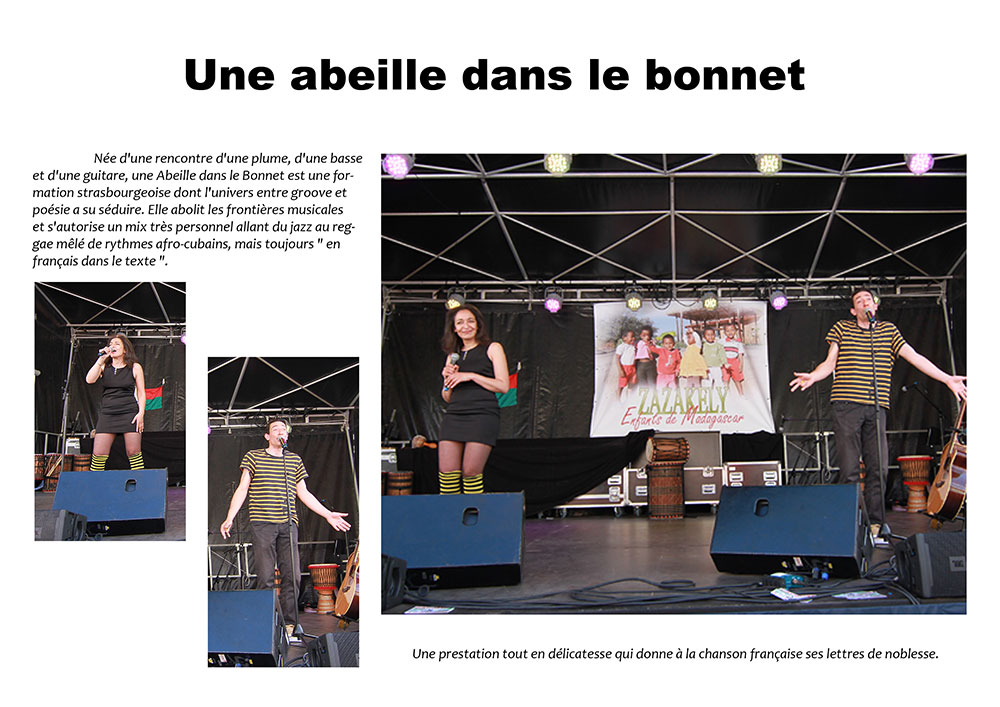 Une abeille dans le bonnet

Née d'une rencontre d'une plume, d'une basse et d'une guitare, une Abeille dans le Bonnet est une formation strasbourgeoise dont l'univers entre groove et poésie a su séduire. Elle abolit les frontières musicales et s'autorise un mix très personnel allant du jazz au reggae mêlé de rythmes afro-cubains, mais toujours " en français dans le texte ".

ZAZAKELY
Enfants de Madagascar

Une prestation tout en délicatesse qui donne à la chanson française ses lettres de noblesse.